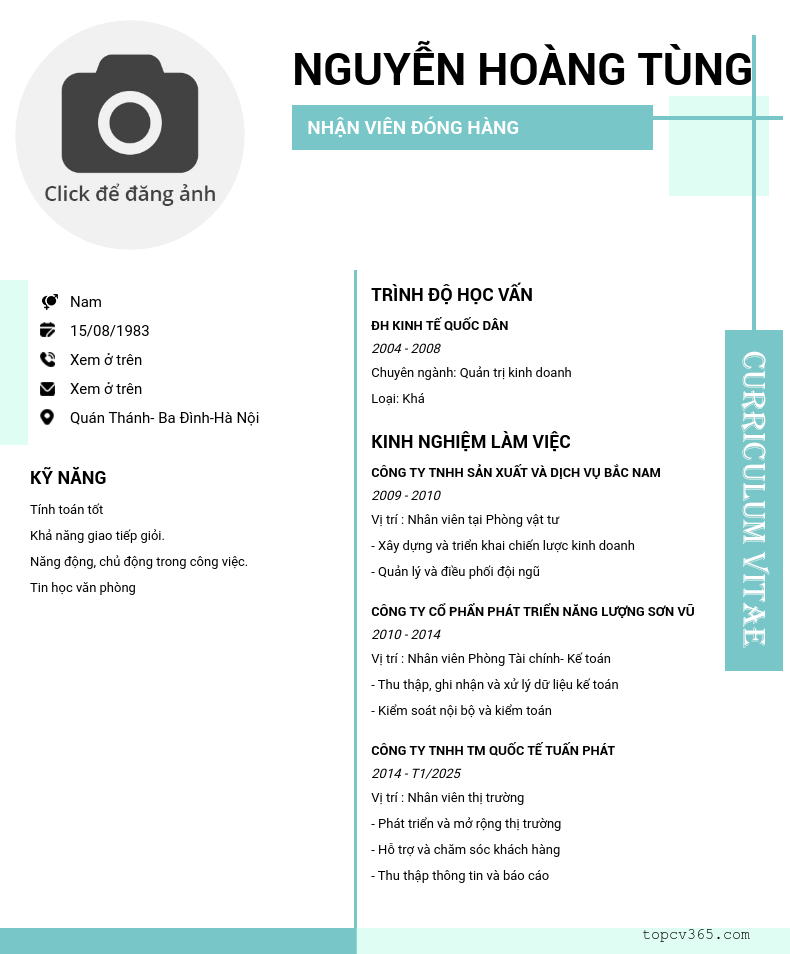 Click để đăng ảnh

NGUYỄN HOÀNG TÙNG

NHẬN VIÊN ĐÓNG HÀNG

Nam
15/08/1983
Xem ở trên
Xem ở trên
Quán Thánh- Ba Đình-Hà Nội

KỸ NĂNG

Tính toán tốt
Khả năng giao tiếp giỏi.
Năng động, chủ động trong công việc.
Tin học văn phòng

TRÌNH ĐỘ HỌC VẤN

ĐH KINH TẾ QUỐC DÂN
2004 - 2008
Chuyên ngành: Quản trị kinh doanh
Loại: Khá

KINH NGHIỆM LÀM VIỆC

CÔNG TY TNHH SẢN XUẤT VÀ DỊCH VỤ BẮC NAM
2009 - 2010
Vị trí : Nhân viên tại Phòng vật tư
- Xây dựng và triển khai chiến lược kinh doanh
- Quản lý và điều phối đội ngũ

CÔNG TY CỔ PHẦN PHÁT TRIỂN NĂNG LƯỢNG SƠN VŨ
2010 - 2014
Vị trí : Nhân viên Phòng Tài chính- Kế toán
- Thu thập, ghi nhận và xử lý dữ liệu kế toán
- Kiểm soát nội bộ và kiểm toán

CÔNG TY TNHH TM QUỐC TẾ TUẤN PHÁT
2014 - T1/2025
Vị trí : Nhân viên thị trường
- Phát triển và mở rộng thị trường
- Hỗ trợ và chăm sóc khách hàng
- Thu thập thông tin và báo cáo

CURRICULUM VITAE

topcv365.com